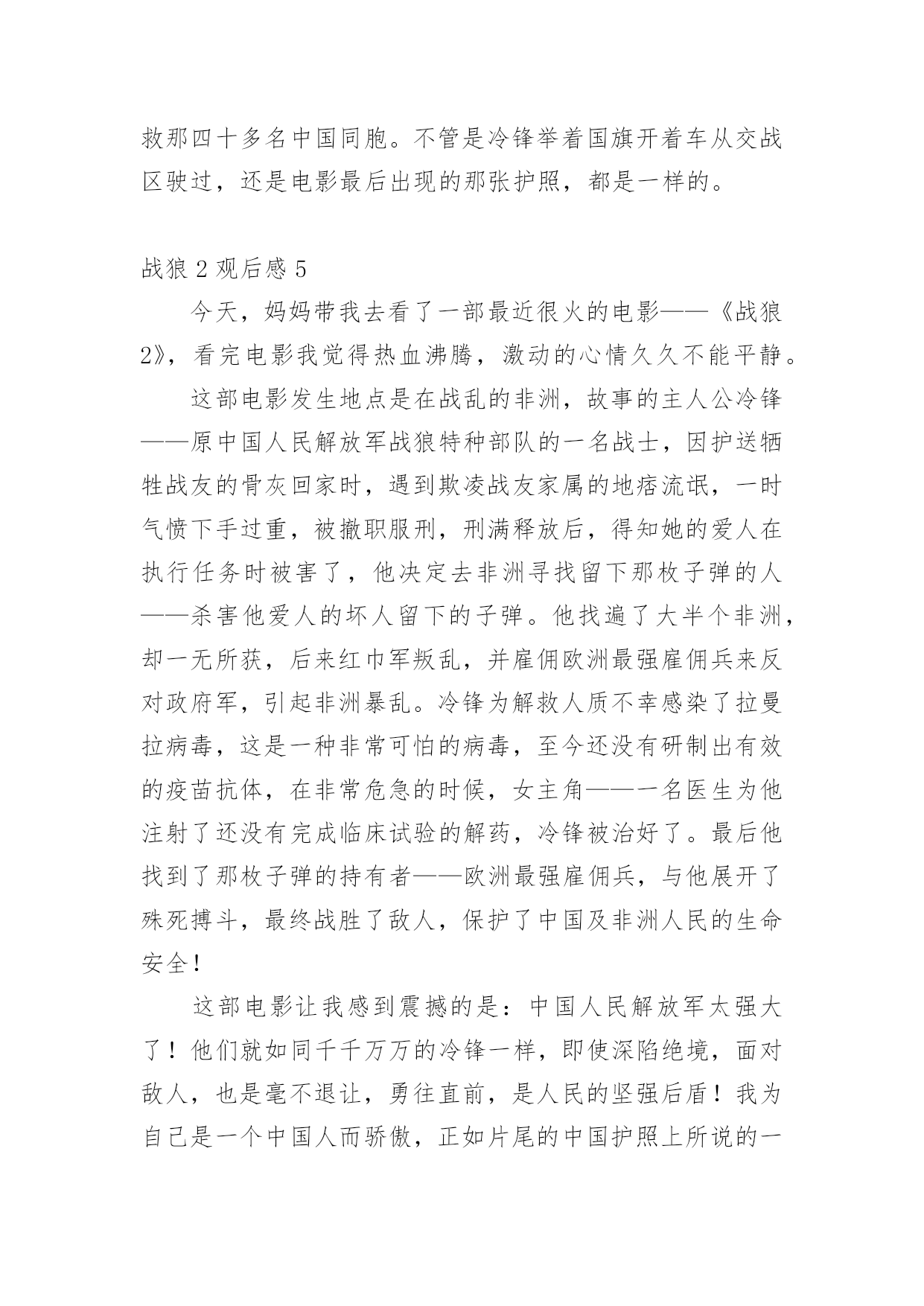 救那四十多名中国同胞。不管是冷锋举着国旗开着车从交战区驶过，还是电影最后出现的那张护照，都是一样的。

战狼 2 观后感 5

今天，妈妈带我去看了一部最近很火的电影——《战狼2》，看完电影我觉得热血沸腾，激动的心情久久不能平静。

这部电影发生地点是在战乱的非洲，故事的主人公冷锋——原中国人民解放军战狼特种部队的一名战士，因护送牺牲战友的骨灰回家时，遇到欺凌战友家属的地痞流氓，一时气愤下手过重，被撤职服刑，刑满释放后，得知她的爱人在执行任务时被害了，他决定去非洲寻找留下那枚子弹的人——杀害他爱人的坏人留下的子弹。他找遍了大半个非洲，却一无所获，后来红巾军叛乱，并雇佣欧洲最强雇佣兵来反对政府军，引起非洲暴乱。冷锋为解救人质不幸感染了拉曼拉病毒，这是一种非常可怕的病毒，至今还没有研制出有效的疫苗抗体，在非常危急的时候，女主角——一名医生为他注射了还没有完成临床试验的解药，冷锋被治好了。最后他找到了那枚子弹的持有者——欧洲最强雇佣兵，与他展开了殊死搏斗，最终战胜了敌人，保护了中国及非洲人民的生命安全！

这部电影让我感到震撼的是：中国人民解放军太强大了！他们就如同千千万万的冷锋一样，即使深陷绝境，面对敌人，也是毫不退让，勇往直前，是人民的坚强后盾！我为自己是一个中国人而骄傲，正如片尾的中国护照上所说的一